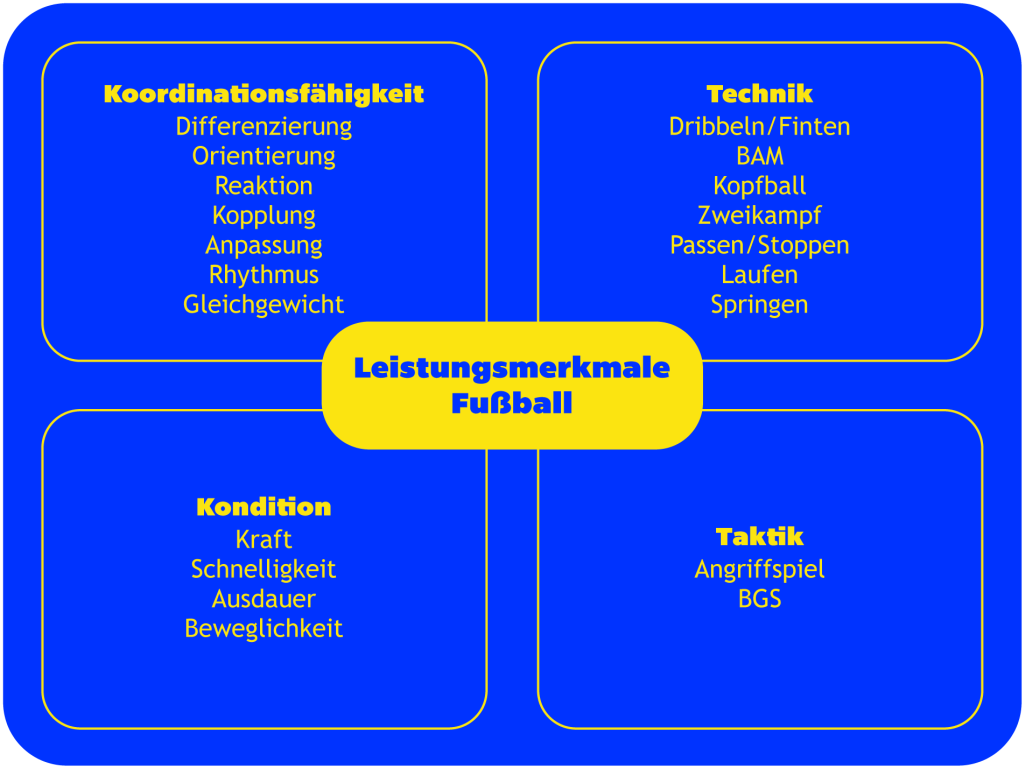 Koordinationsfähigkeit
Differenzierung
Orientierung
Reaktion
Kopplung
Anpassung
Rhythmus
Gleichgewicht

Technik
Dribbeln/Finten
BAM
Kopfball
Zweikampf
Passen/Stoppen
Laufen
Springen

Leistungsmerkmale Fußball

Kondition
Kraft
Schnelligkeit
Ausdauer
Beweglichkeit

Taktik
Angriffspiel
BGS